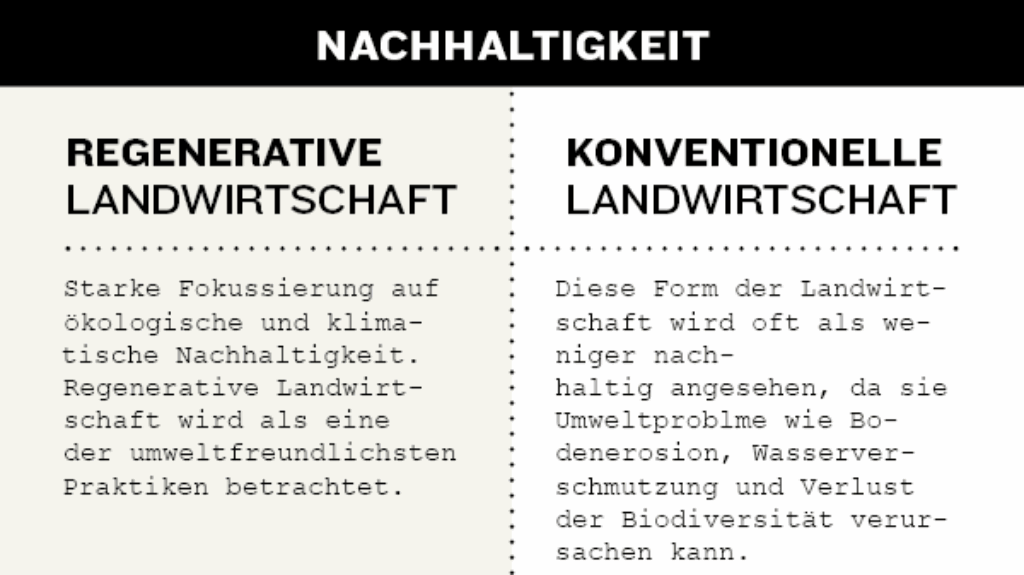 NACHHALTIGKEIT

REGENERATIVE LANDWIRTSCHAFT

Starke Fokussierung auf ökologische und klimatische Nachhaltigkeit. Regenerative Landwirtschaft wird als eine der umweltfreundlichsten Praktiken betrachtet.

KONVENTIONELLE LANDWIRTSCHAFT

Diese Form der Landwirtschaft wird oft als weniger nachhaltig angesehen, da sie Umweltproblme wie Bodenerosion, Wasserverschmutzung und Verlust der Biodiversität verursachen kann.